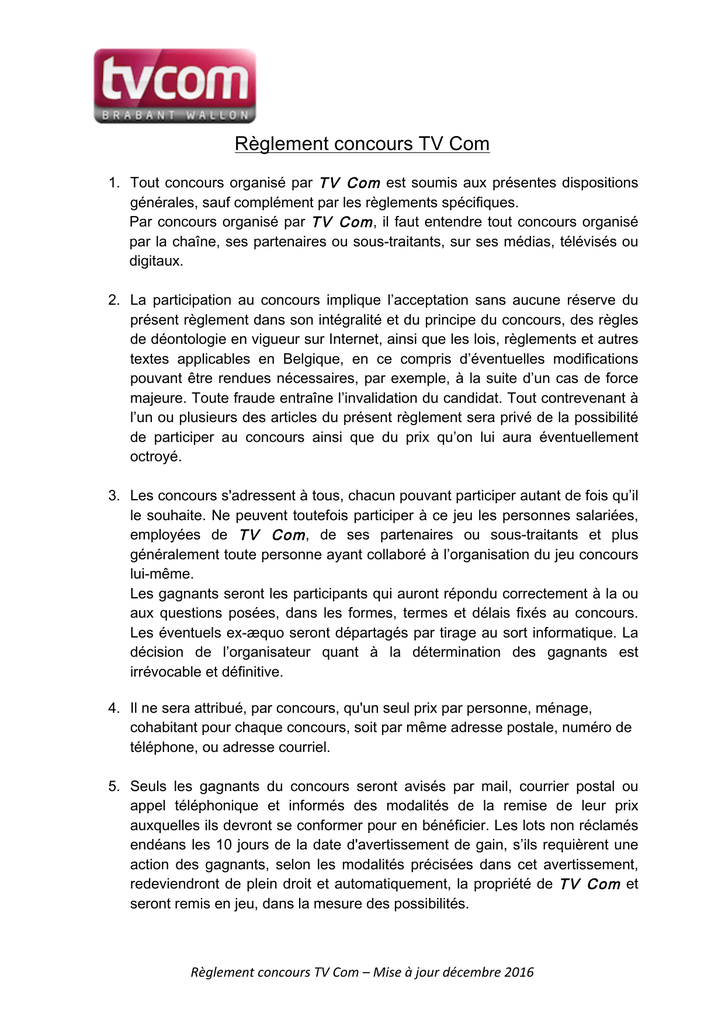 tvcom
BRABANT WALLON

Règlement concours TV Com

1. Tout concours organisé par TV Com est soumis aux présentes dispositions générales, sauf complément par les règlements spécifiques.
Par concours organisé par TV Com, il faut entendre tout concours organisé par la chaîne, ses partenaires ou sous-traitants, sur ses médias, télévisés ou digitaux.

2. La participation au concours implique l'acceptation sans aucune réserve du présent règlement dans son intégralité et du principe du concours, des règles de déontologie en vigueur sur Internet, ainsi que les lois, règlements et autres textes applicables en Belgique, en ce compris d'éventuelles modifications pouvant être rendues nécessaires, par exemple, à la suite d'un cas de force majeure. Toute fraude entraîne l'invalidation du candidat. Tout contrevenant à l'un ou plusieurs des articles du présent règlement sera privé de la possibilité de participer au concours ainsi que du prix qu'on lui aura éventuellement octroyé.

3. Les concours s'adressent à tous, chacun pouvant participer autant de fois qu'il le souhaite. Ne peuvent toutefois participer à ce jeu les personnes salariées, employées de TV Com, de ses partenaires ou sous-traitants et plus généralement toute personne ayant collaboré à l'organisation du jeu concours lui-même.
Les gagnants seront les participants qui auront répondu correctement à la ou aux questions posées, dans les formes, termes et délais fixés au concours. Les éventuels ex-æquo seront départagés par tirage au sort informatique. La décision de l'organisateur quant à la détermination des gagnants est irrévocable et définitive.

4. Il ne sera attribué, par concours, qu'un seul prix par personne, ménage, cohabitant pour chaque concours, soit par même adresse postale, numéro de téléphone, ou adresse courriel.

5. Seuls les gagnants du concours seront avisés par mail, courrier postal ou appel téléphonique et informés des modalités de la remise de leur prix auxquelles ils devront se conformer pour en bénéficier. Les lots non réclamés endéans les 10 jours de la date d'avertissement de gain, s'ils requièrent une action des gagnants, selon les modalités précisées dans cet avertissement, redeviendront de plein droit et automatiquement, la propriété de TV Com et seront remis en jeu, dans la mesure des possibilités.

Règlement concours TV Com – Mise à jour décembre 2016